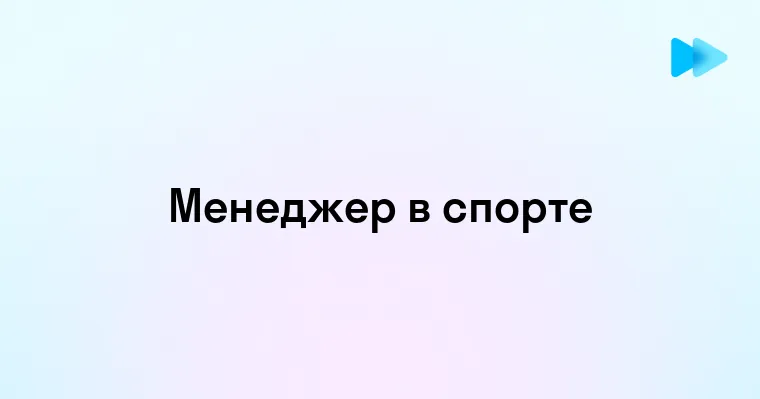 Менеджер в спорте